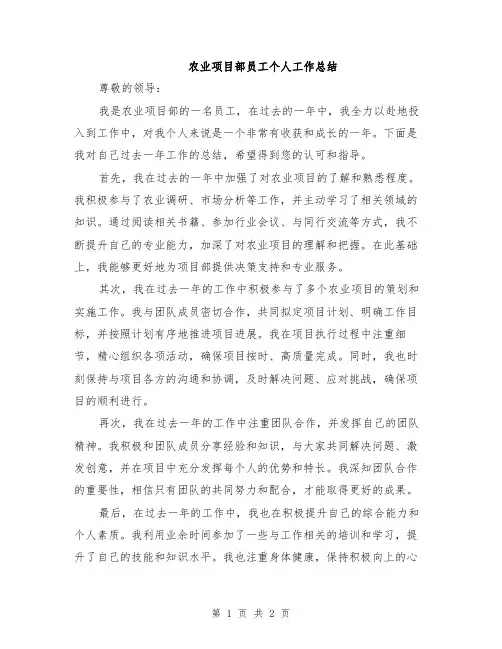 农业项目部员工个人工作总结

尊敬的领导：

我是农业项目部的一名员工，在过去的一年中，我全力以赴地投入到工作中，对我个人来说是一个非常有收获和成长的一年。下面是我对自己过去一年工作的总结，希望得到您的认可和指导。

首先，我在过去的一年中加强了对农业项目的了解和熟悉程度。我积极参与了农业调研、市场分析等工作，并主动学习了相关领域的知识。通过阅读相关书籍、参加行业会议、与同行交流等方式，我不断提升自己的专业能力，加深了对农业项目的理解和把握。在此基础上，我能够更好地为项目部提供决策支持和专业服务。

其次，我在过去一年的工作中积极参与了多个农业项目的策划和实施工作。我与团队成员密切合作，共同拟定项目计划、明确工作目标，并按照计划有序地推进项目进展。我在项目执行过程中注重细节，精心组织各项活动，确保项目按时、高质量完成。同时，我也时刻保持与项目各方的沟通和协调，及时解决问题、应对挑战，确保项目的顺利进行。

再次，我在过去一年的工作中注重团队合作，并发挥自己的团队精神。我积极和团队成员分享经验和知识，与大家共同解决问题、激发创意，并在项目中充分发挥每个人的优势和特长。我深知团队合作的重要性，相信只有团队的共同努力和配合，才能取得更好的成果。

最后，在过去一年的工作中，我也在积极提升自己的综合能力和个人素质。我利用业余时间参加了一些与工作相关的培训和学习，提升了自己的技能和知识水平。我也注重身体健康，保持积极向上的心

第 1 页 共 2 页